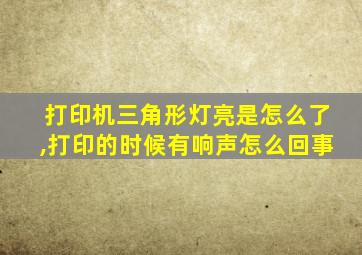 打印机三角形灯亮是怎么了,打印的时候有响声怎么回事